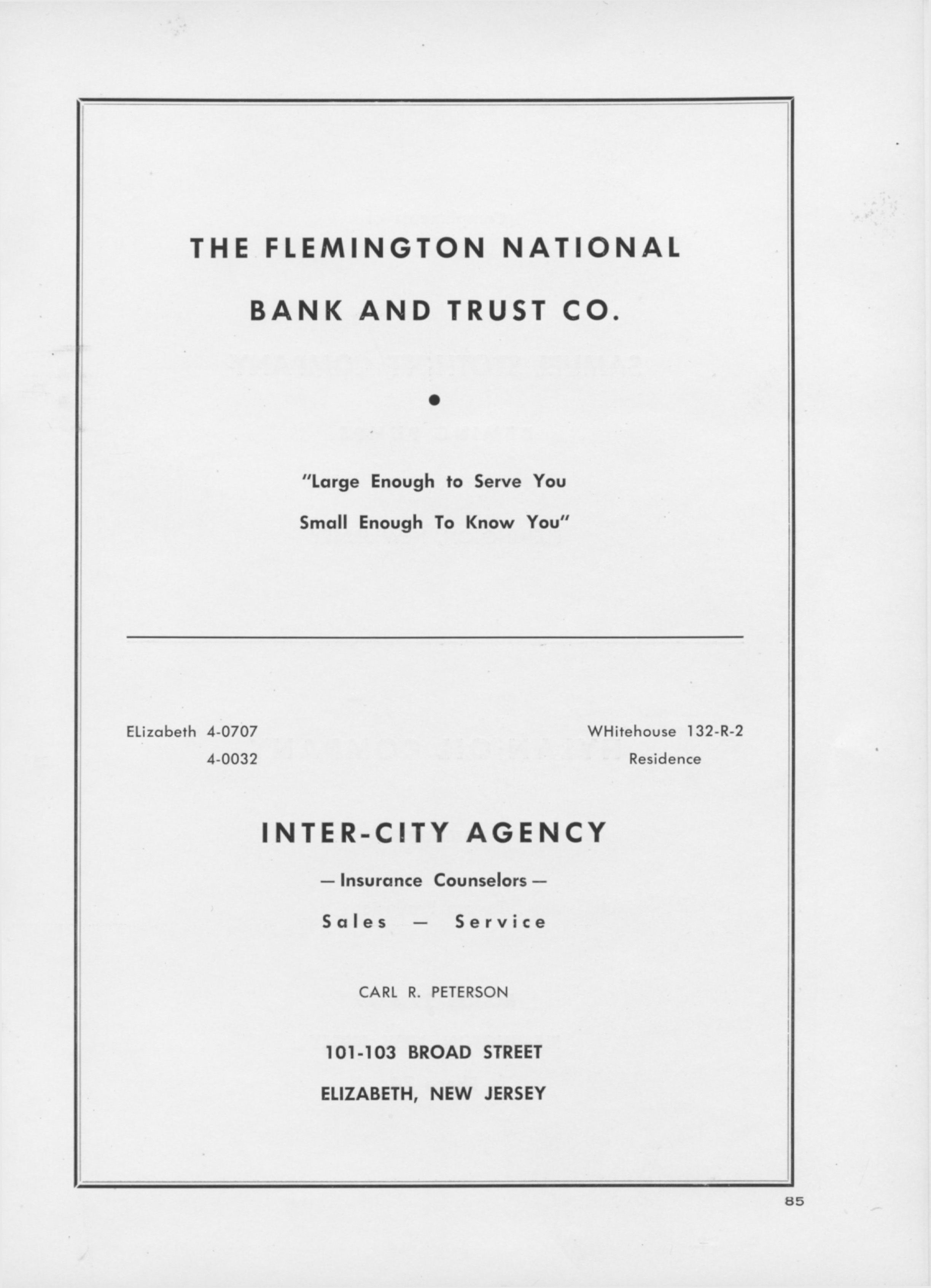 THE FLEMINGTON NATIONAL
BANK AND TRUST CO.

•

"Large Enough to Serve You
Small Enough To Know You"

ELizabeth 4-0707
4-0032

WHitehouse 132-R-2
Residence

INTER-CITY AGENCY

— Insurance Counselors —

Sales — Service

CARL R. PETERSON

101-103 BROAD STREET
ELIZABETH, NEW JERSEY

85